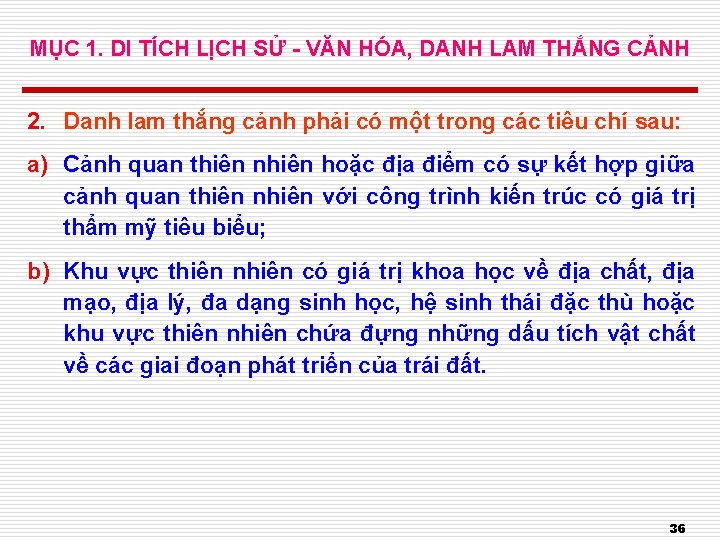 MỤC 1. DI TÍCH LỊCH SỬ - VĂN HÓA, DANH LAM THẮNG CẢNH

2. Danh lam thắng cảnh phải có một trong các tiêu chí sau:

a) Cảnh quan thiên nhiên hoặc địa điểm có sự kết hợp giữa cảnh quan thiên nhiên với công trình kiến trúc có giá trị thẩm mỹ tiêu biểu;

b) Khu vực thiên nhiên có giá trị khoa học về địa chất, địa mạo, địa lý, đa dạng sinh học, hệ sinh thái đặc thù hoặc khu vực thiên nhiên chứa đựng những dấu tích vật chất về các giai đoạn phát triển của trái đất.

36